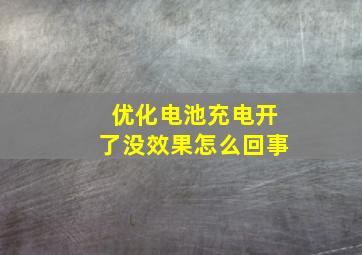 优化电池充电开了没效果怎么回事